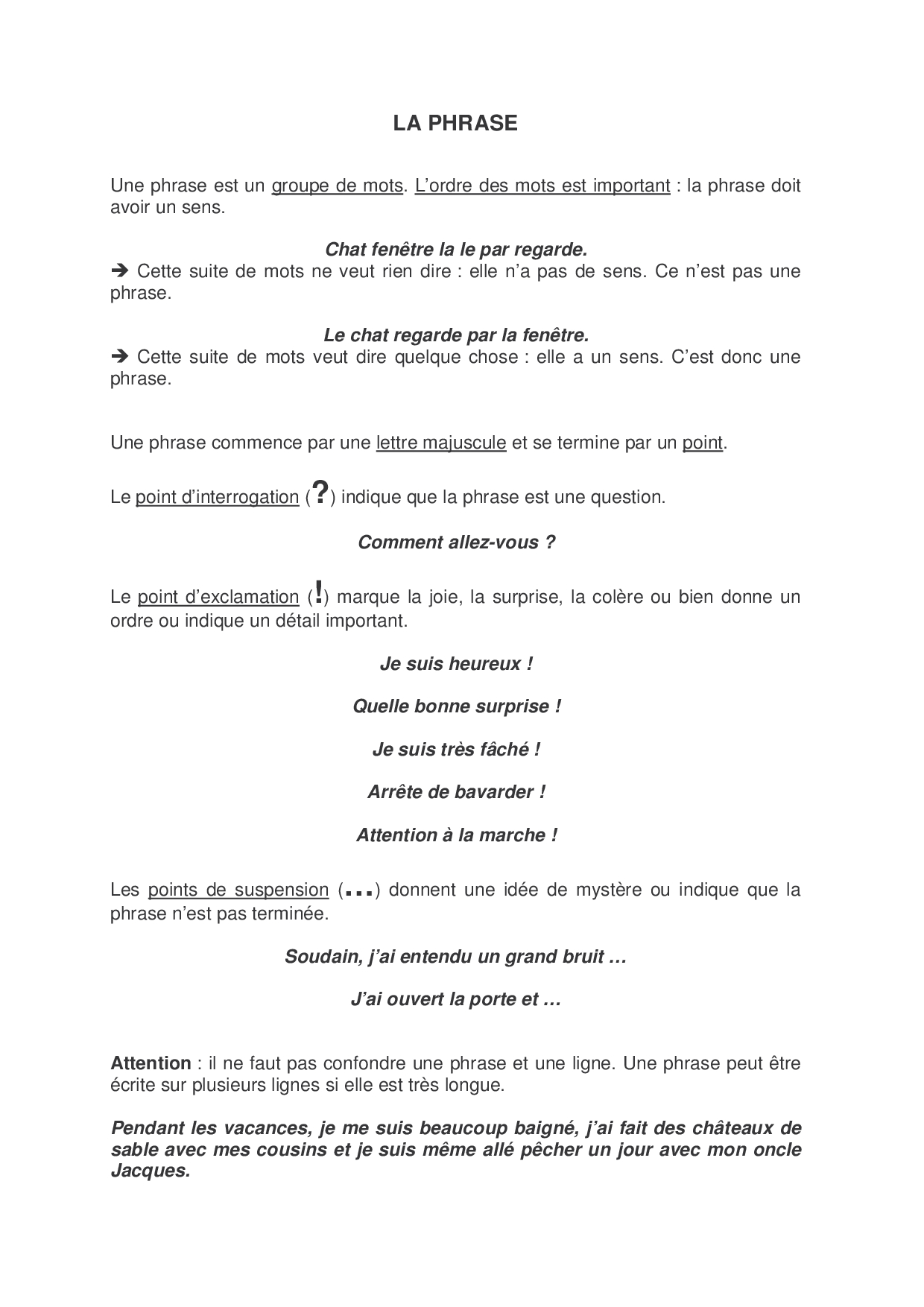 LA PHRASE

Une phrase est un groupe de mots. L'ordre des mots est important : la phrase doit avoir un sens.

Chat fenêtre la le par regarde.
➔ Cette suite de mots ne veut rien dire : elle n'a pas de sens. Ce n'est pas une phrase.

Le chat regarde par la fenêtre.
➔ Cette suite de mots veut dire quelque chose : elle a un sens. C'est donc une phrase.

Une phrase commence par une lettre majuscule et se termine par un point.

Le point d'interrogation (?) indique que la phrase est une question.

Comment allez-vous ?

Le point d'exclamation (!) marque la joie, la surprise, la colère ou bien donne un ordre ou indique un détail important.

Je suis heureux !

Quelle bonne surprise !

Je suis très fâché !

Arrête de bavarder !

Attention à la marche !

Les points de suspension (...) donnent une idée de mystère ou indique que la phrase n'est pas terminée.

Soudain, j'ai entendu un grand bruit …

J'ai ouvert la porte et …

Attention : il ne faut pas confondre une phrase et une ligne. Une phrase peut être écrite sur plusieurs lignes si elle est très longue.

Pendant les vacances, je me suis beaucoup baigné, j'ai fait des châteaux de sable avec mes cousins et je suis même allé pêcher un jour avec mon oncle Jacques.